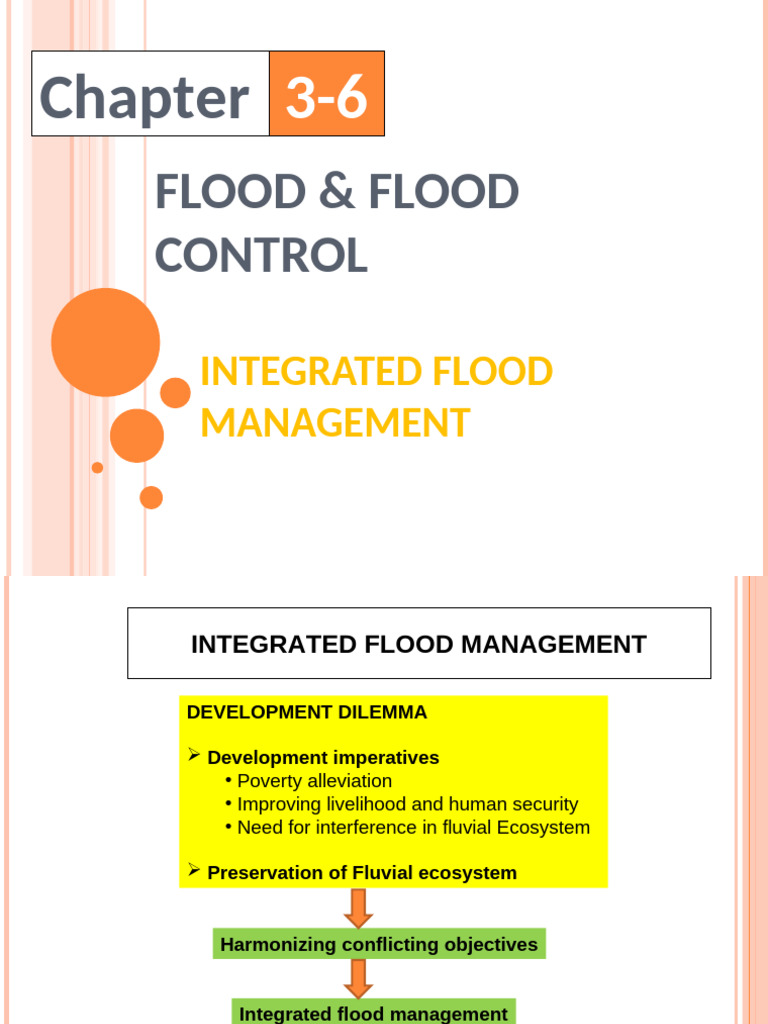 Chapter 3-6

FLOOD & FLOOD CONTROL

INTEGRATED FLOOD MANAGEMENT

INTEGRATED FLOOD MANAGEMENT

DEVELOPMENT DILEMMA

➢ Development imperatives
• Poverty alleviation
• Improving livelihood and human security
• Need for interference in fluvial Ecosystem

➢ Preservation of Fluvial ecosystem

Harmonizing conflicting objectives

Integrated flood management